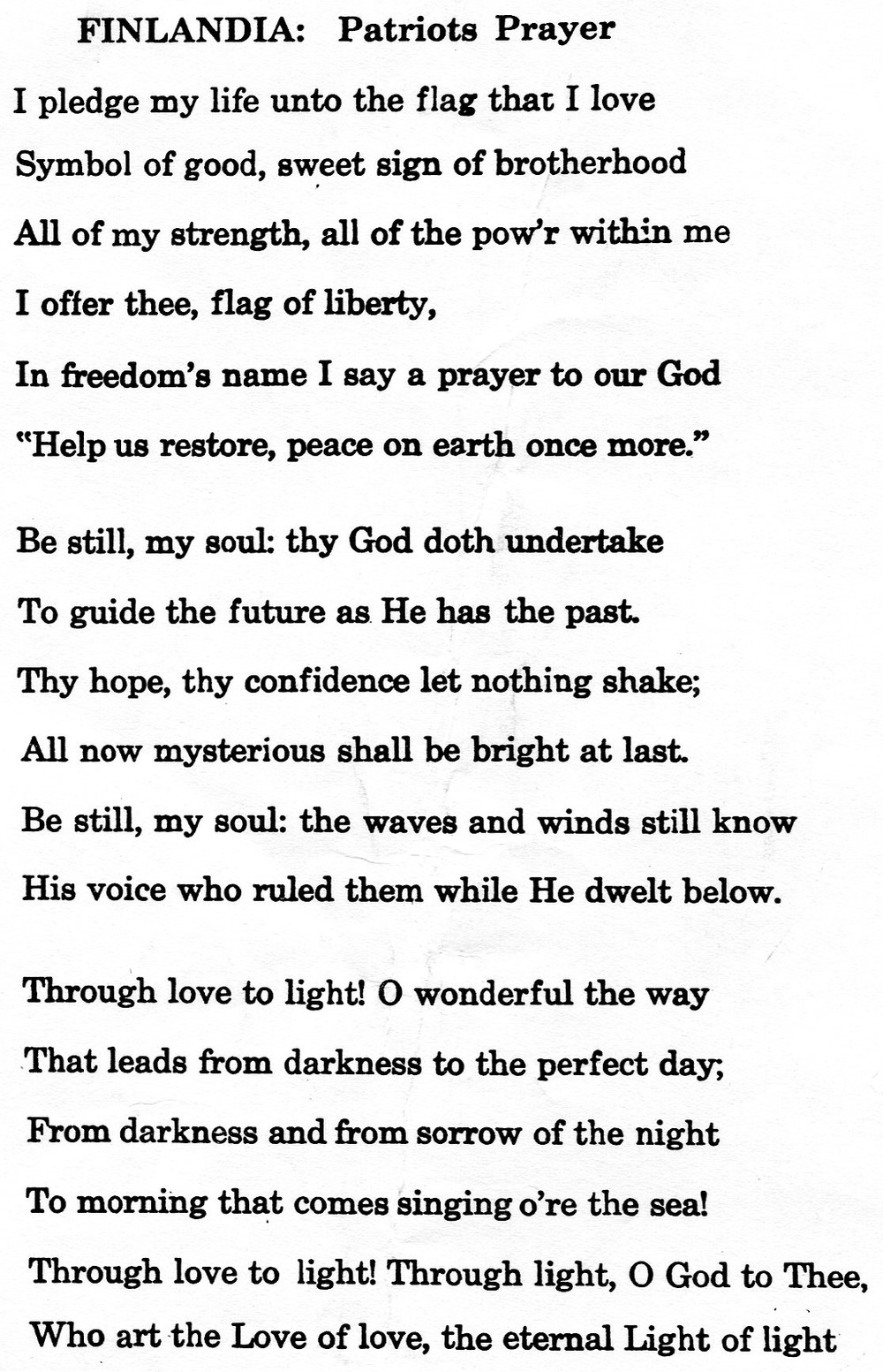 FINLANDIA: Patriots Prayer

I pledge my life unto the flag that I love
Symbol of good, sweet sign of brotherhood
All of my strength, all of the pow'r within me
I offer thee, flag of liberty,
In freedom's name I say a prayer to our God
"Help us restore, peace on earth once more."

Be still, my soul: thy God doth undertake
To guide the future as He has the past.
Thy hope, thy confidence let nothing shake;
All now mysterious shall be bright at last.
Be still, my soul: the waves and winds still know
His voice who ruled them while He dwelt below.

Through love to light! O wonderful the way
That leads from darkness to the perfect day;
From darkness and from sorrow of the night
To morning that comes singing o're the sea!
Through love to light! Through light, O God to Thee,
Who art the Love of love, the eternal Light of light